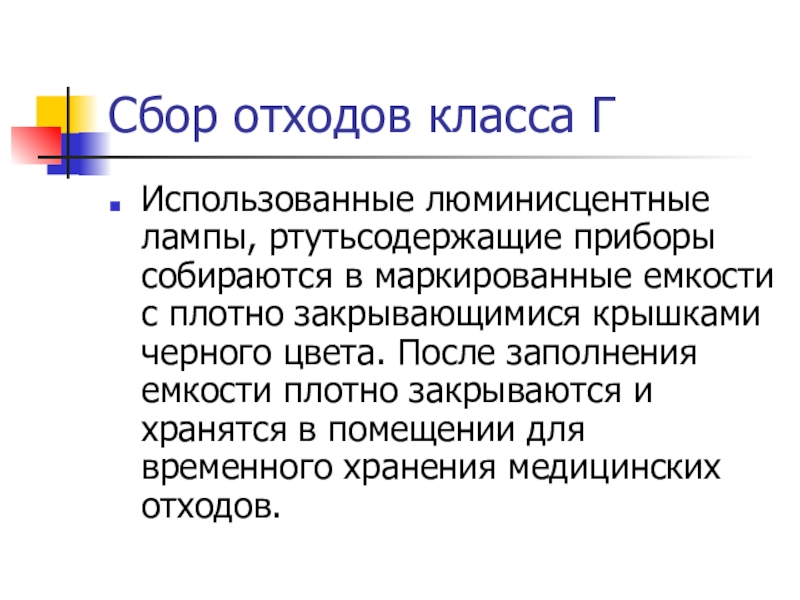 Сбор отходов класса Г

• Использованные люминисцентные лампы, ртутьсодержащие приборы собираются в маркированные емкости с плотно закрывающимися крышками черного цвета. После заполнения емкости плотно закрываются и хранятся в помещении для временного хранения медицинских отходов.